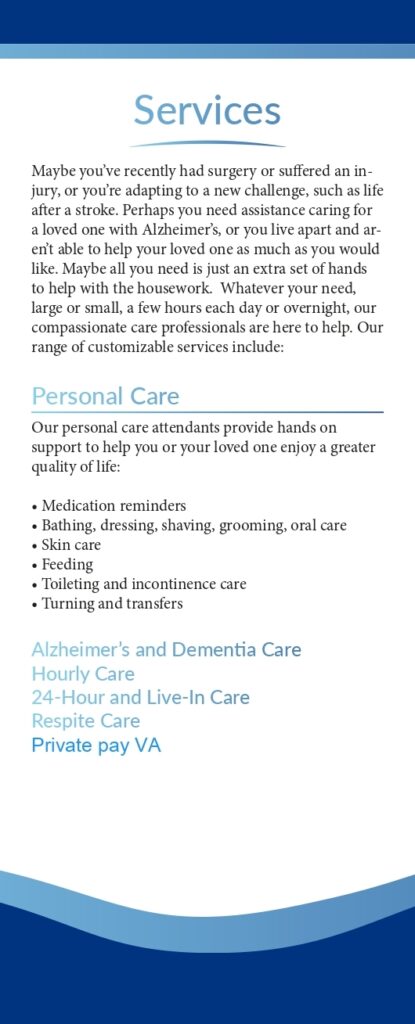 Services

Maybe you've recently had surgery or suffered an injury, or you're adapting to a new challenge, such as life after a stroke. Perhaps you need assistance caring for a loved one with Alzheimer's, or you live apart and aren't able to help your loved one as much as you would like. Maybe all you need is just an extra set of hands to help with the housework. Whatever your need, large or small, a few hours each day or overnight, our compassionate care professionals are here to help. Our range of customizable services include:

Personal Care

Our personal care attendants provide hands on support to help you or your loved one enjoy a greater quality of life:

• Medication reminders
• Bathing, dressing, shaving, grooming, oral care
• Skin care
• Feeding
• Toileting and incontinence care
• Turning and transfers

Alzheimer's and Dementia Care
Hourly Care
24-Hour and Live-In Care
Respite Care
Private pay VA